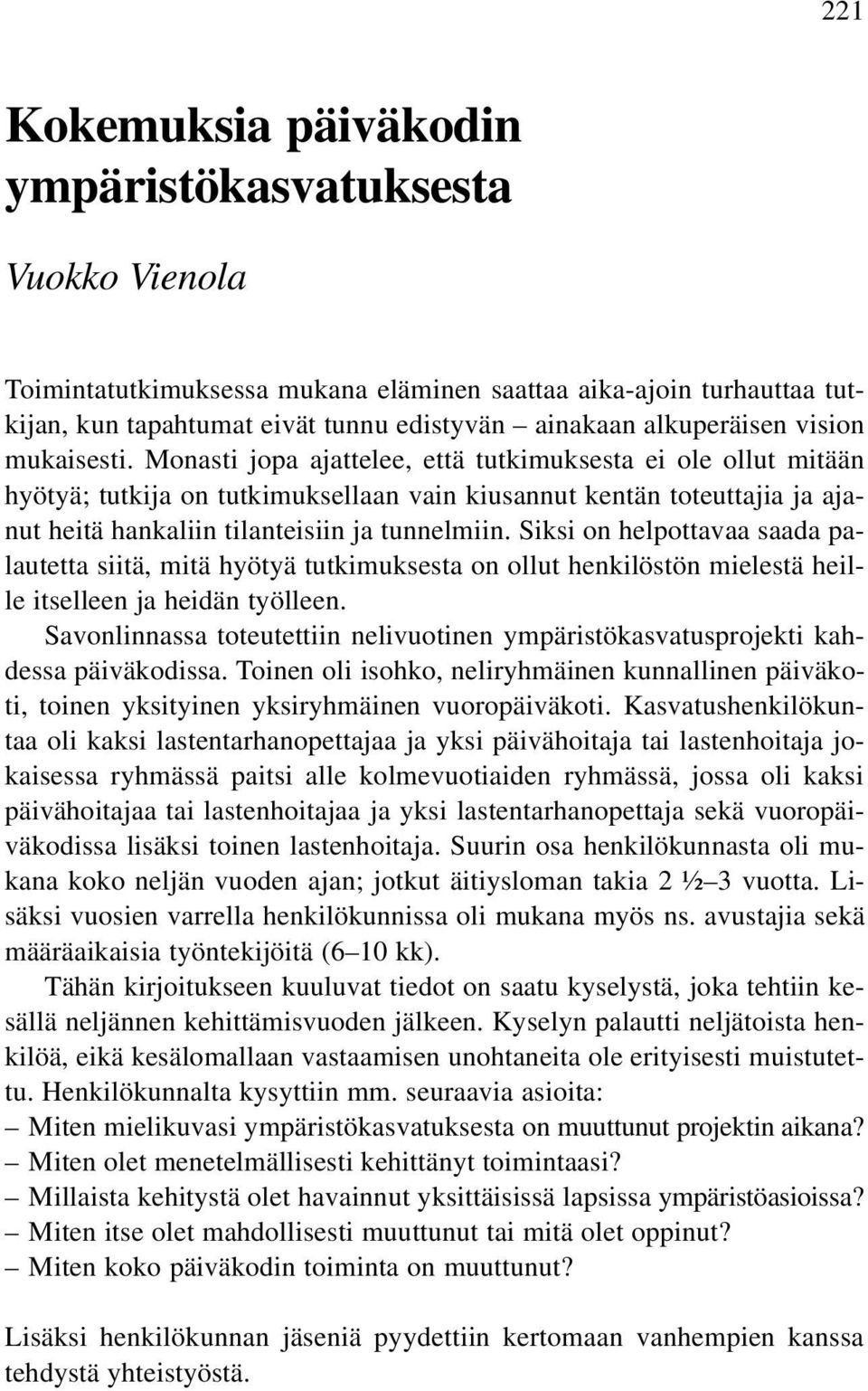 221

Kokemuksia päiväkodin ympäristökasvatuksesta

Vuokko Vienola

Toimintatutkimuksessa mukana eläminen saattaa aika-ajoin turhauttaa tutkijan, kun tapahtumat eivät tunnu edistyvän – ainakaan alkuperäisen vision mukaisesti. Monasti jopa ajattelee, että tutkimuksesta ei ole ollut mitään hyötyä; tutkija on tutkimuksellaan vain kiusannut kentän toteuttajia ja ajanut heitä hankaliin tilanteisiin ja tunnelmiin. Siksi on helpottavaa saada palautetta siitä, mitä hyötyä tutkimuksesta on ollut henkilöstön mielestä heille itselleen ja heidän työlleen.

Savonlinnassa toteutettiin nelivuotinen ympäristökasvatusprojekti kahdessa päiväkodissa. Toinen oli isohko, neliryhmäinen kunnallinen päiväkoti, toinen yksityinen yksiryhmäinen vuoropäiväkoti. Kasvatushenkilökuntaa oli kaksi lastentarhanopettajaa ja yksi päivähoitaja tai lastenhoitaja jokaisessa ryhmässä paitsi alle kolmevuotiaiden ryhmässä, jossa oli kaksi päivähoitajaa tai lastenhoitajaa ja yksi lastentarhanopettaja sekä vuoropäiväkodissa lisäksi toinen lastenhoitaja. Suurin osa henkilökunnasta oli mukana koko neljän vuoden ajan; jotkut äitiysloman takia 2 ½–3 vuotta. Lisäksi vuosien varrella henkilökunnissa oli mukana myös ns. avustajia sekä määräaikaisia työntekijöitä (6–10 kk).

Tähän kirjoitukseen kuuluvat tiedot on saatu kyselystä, joka tehtiin kesällä neljännen kehittämisvuoden jälkeen. Kyselyn palautti neljätoista henkilöä, eikä kesälomallaan vastaamisen unohtaneita ole erityisesti muistutettu. Henkilökunnalta kysyttiin mm. seuraavia asioita:
– Miten mielikuvasi ympäristökasvatuksesta on muuttunut projektin aikana?
– Miten olet menetelmällisesti kehittänyt toimintaasi?
– Millaista kehitystä olet havainnut yksittäisissä lapsissa ympäristöasioissa?
– Miten itse olet mahdollisesti muuttunut tai mitä olet oppinut?
– Miten koko päiväkodin toiminta on muuttunut?

Lisäksi henkilökunnan jäseniä pyydettiin kertomaan vanhempien kanssa tehdystä yhteistyöstä.